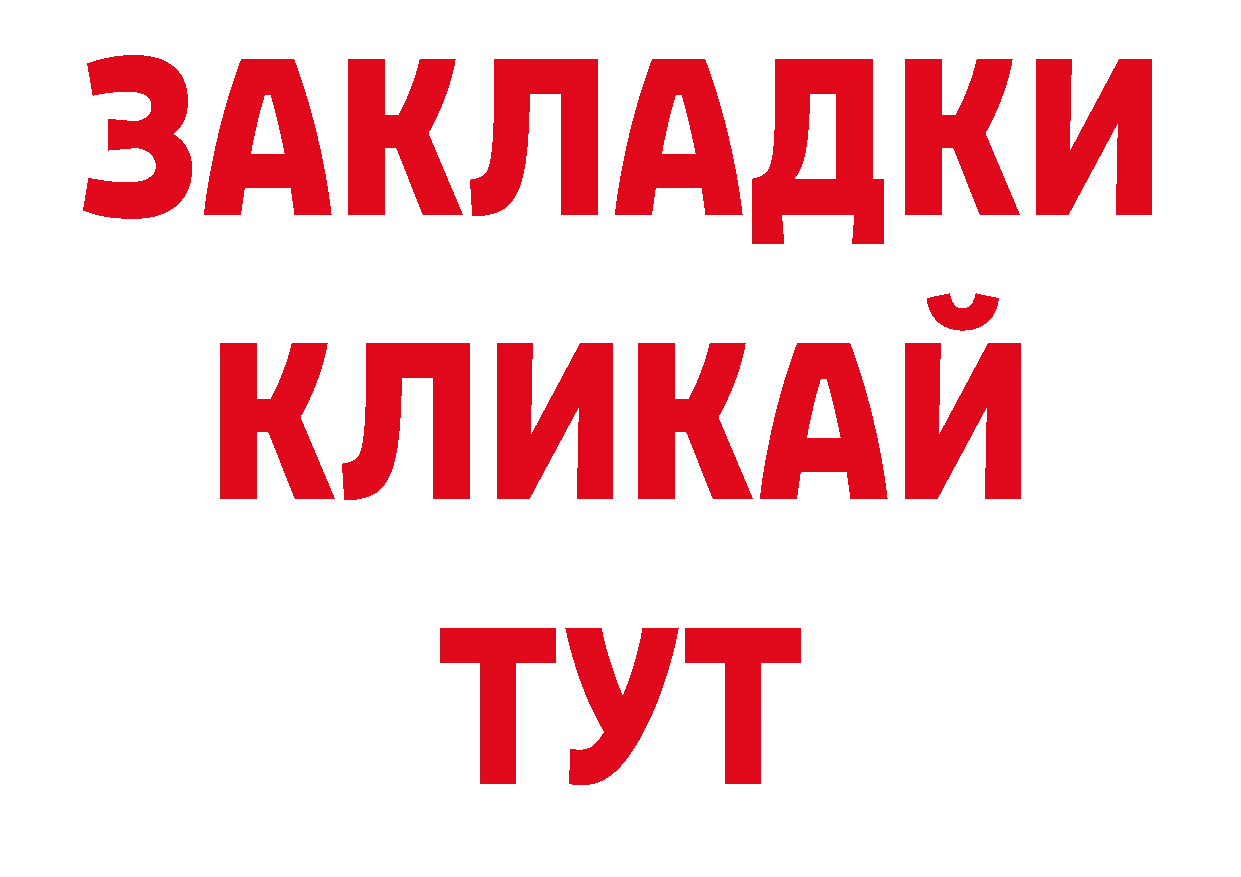 ЗАКЛАДКИ
КЛИКАЙ
ТУТ